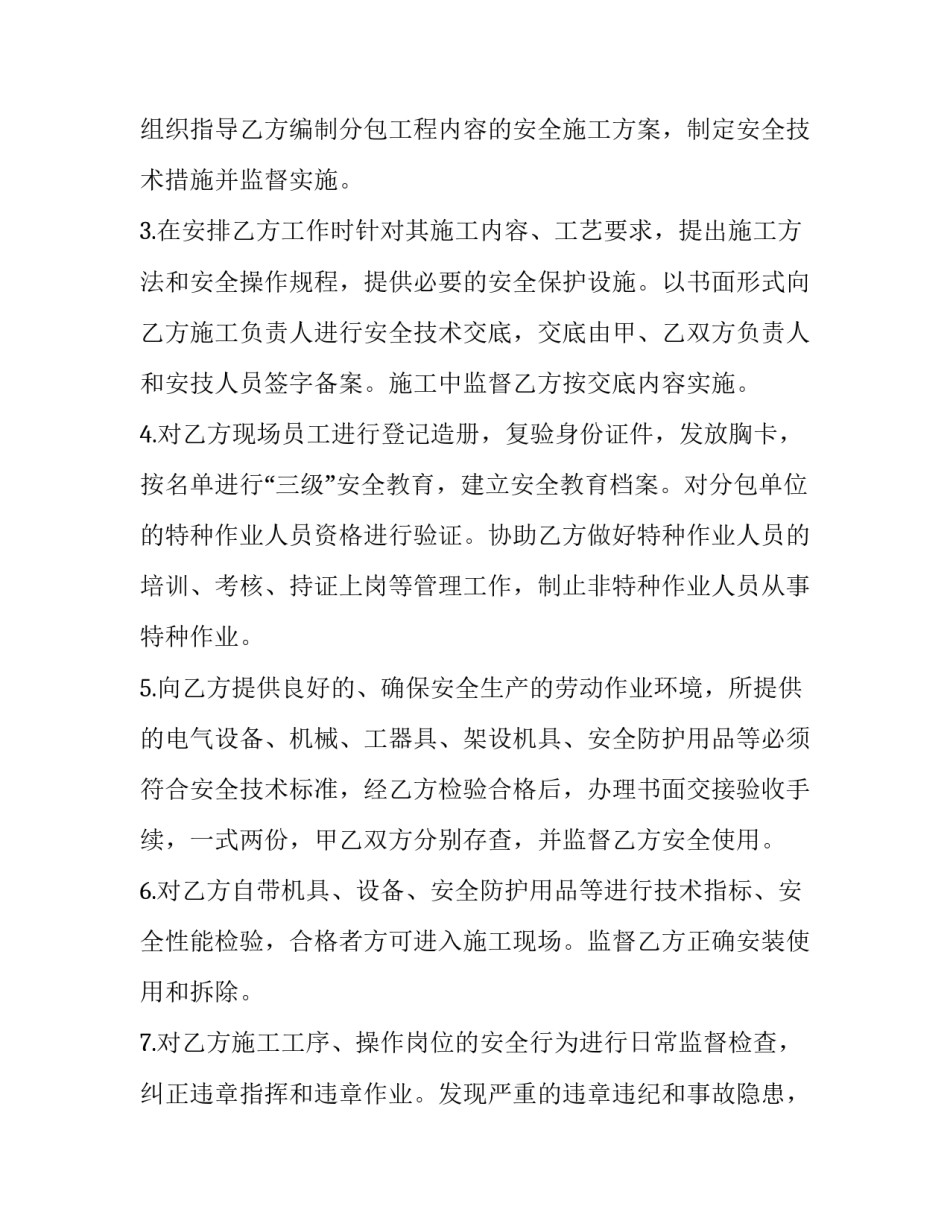 组织指导乙方编制分包工程内容的安全施工方案，制定安全技术措施并监督实施。

3.在安排乙方工作时针对其施工内容、工艺要求，提出施工方法和安全操作规程，提供必要的安全保护设施。以书面形式向乙方施工负责人进行安全技术交底，交底由甲、乙双方负责人和安技人员签字备案。施工中监督乙方按交底内容实施。

4.对乙方现场员工进行登记造册，复验身份证件，发放胸卡，按名单进行“三级”安全教育，建立安全教育档案。对分包单位的特种作业人员资格进行验证。协助乙方做好特种作业人员的培训、考核、持证上岗等管理工作，制止非特种作业人员从事特种作业。

5.向乙方提供良好的、确保安全生产的劳动作业环境，所提供的电气设备、机械、工器具、架设机具、安全防护用品等必须符合安全技术标准，经乙方检验合格后，办理书面交接验收手续，一式两份，甲乙双方分别存查，并监督乙方安全使用。

6.对乙方自带机具、设备、安全防护用品等进行技术指标、安全性能检验，合格者方可进入施工现场。监督乙方正确安装使用和拆除。

7.对乙方施工工序、操作岗位的安全行为进行日常监督检查，纠正违章指挥和违章作业。发现严重的违章违纪和事故隐患，